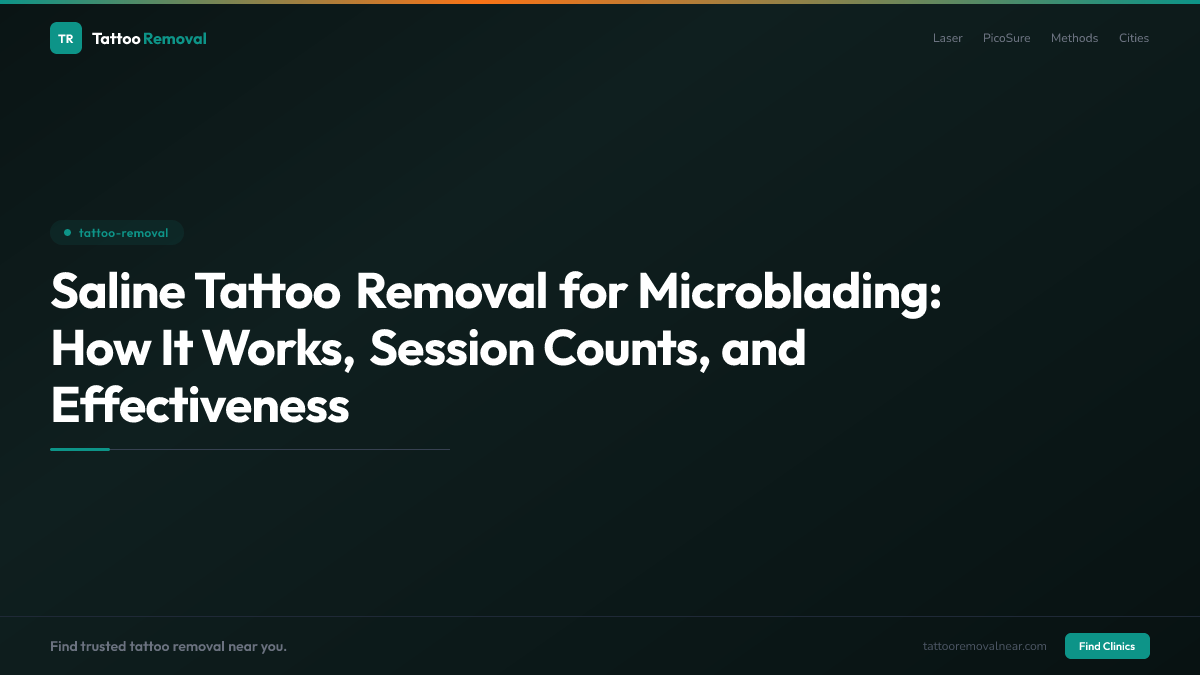 TR Tattoo Removal

Laser PicoSure Methods Cities

tattoo-removal

Saline Tattoo Removal for Microblading: How It Works, Session Counts, and Effectiveness

Find trusted tattoo removal near you.

tattooremovalnear.com

Find Clinics